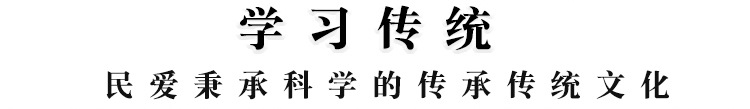 学习传统

民爱秉承科学的传承传统文化